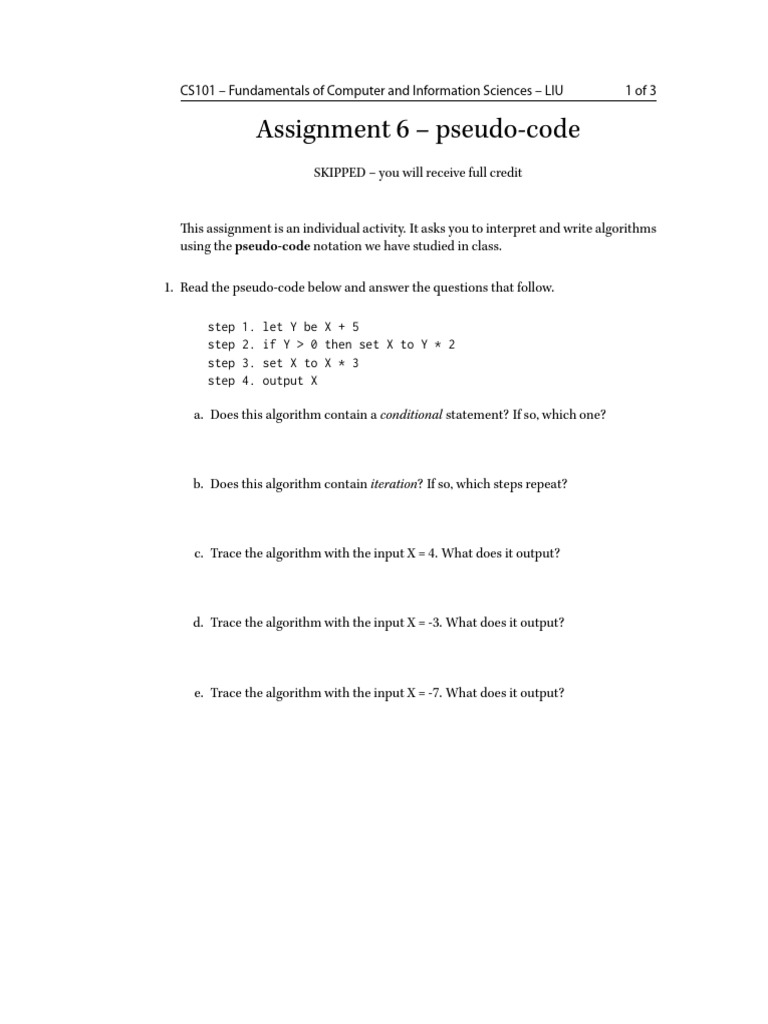 CS101 – Fundamentals of Computer and Information Sciences – LIU 1 of 3

Assignment 6 – pseudo-code

SKIPPED – you will receive full credit

This assignment is an individual activity. It asks you to interpret and write algorithms using the pseudo-code notation we have studied in class.

1. Read the pseudo-code below and answer the questions that follow.

step 1. let Y be X + 5
step 2. if Y > 0 then set X to Y * 2
step 3. set X to X * 3
step 4. output X

a. Does this algorithm contain a conditional statement? If so, which one?

b. Does this algorithm contain iteration? If so, which steps repeat?

c. Trace the algorithm with the input X = 4. What does it output?

d. Trace the algorithm with the input X = -3. What does it output?

e. Trace the algorithm with the input X = -7. What does it output?